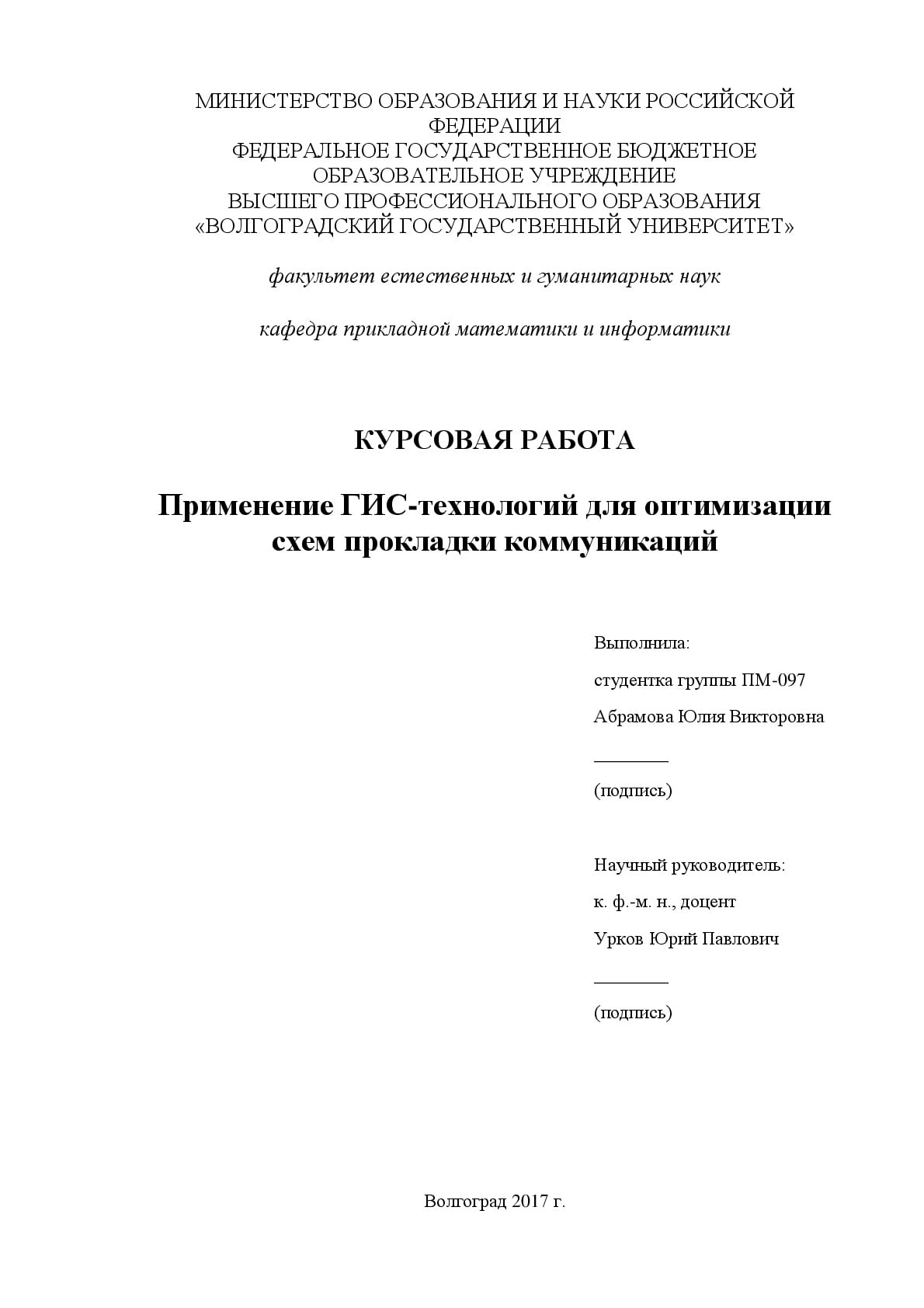 МИНИСТЕРСТВО ОБРАЗОВАНИЯ И НАУКИ РОССИЙСКОЙ ФЕДЕРАЦИИ
ФЕДЕРАЛЬНОЕ ГОСУДАРСТВЕННОЕ БЮДЖЕТНОЕ ОБРАЗОВАТЕЛЬНОЕ УЧРЕЖДЕНИЕ
ВЫСШЕГО ПРОФЕССИОНАЛЬНОГО ОБРАЗОВАНИЯ
«ВОЛГОГРАДСКИЙ ГОСУДАРСТВЕННЫЙ УНИВЕРСИТЕТ»

факультет естественных и гуманитарных наук

кафедра прикладной математики и информатики

КУРСОВАЯ РАБОТА

Применение ГИС-технологий для оптимизации схем прокладки коммуникаций

Выполнила:

студентка группы ПМ-097

Абрамова Юлия Викторовна

________

(подпись)

Научный руководитель:

к. ф.-м. н., доцент

Урков Юрий Павлович

________

(подпись)

Волгоград 2017 г.